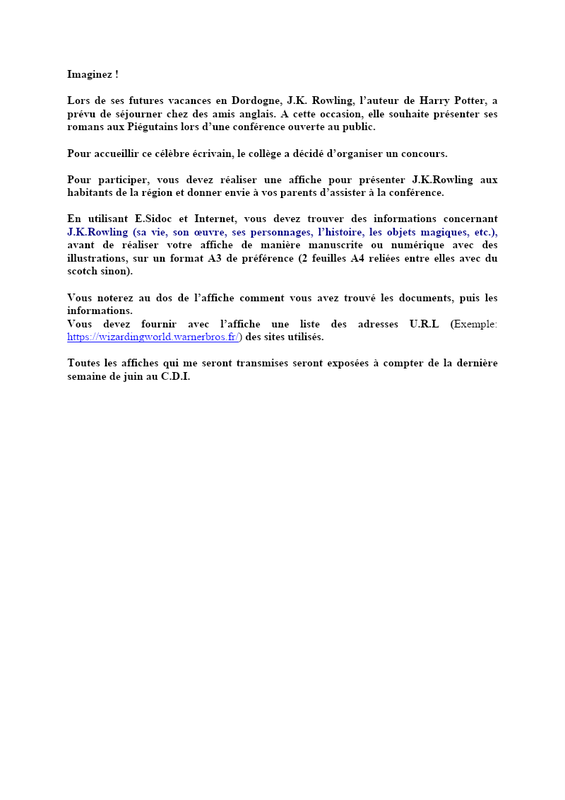 Imaginez !

Lors de ses futures vacances en Dordogne, J.K. Rowling, l'auteur de Harry Potter, a prévu de séjourner chez des amis anglais. A cette occasion, elle souhaite présenter ses romans aux Piégutains lors d'une conférence ouverte au public.

Pour accueillir ce célèbre écrivain, le collège a décidé d'organiser un concours.

Pour participer, vous devez réaliser une affiche pour présenter J.K.Rowling aux habitants de la région et donner envie à vos parents d'assister à la conférence.

En utilisant E.Sidoc et Internet, vous devez trouver des informations concernant J.K.Rowling (sa vie, son œuvre, ses personnages, l'histoire, les objets magiques, etc.), avant de réaliser votre affiche de manière manuscrite ou numérique avec des illustrations, sur un format A3 de préférence (2 feuilles A4 reliées entre elles avec du scotch sinon).

Vous noterez au dos de l'affiche comment vous avez trouvé les documents, puis les informations.
Vous devez fournir avec l'affiche une liste des adresses U.R.L (Exemple: https://wizardingworld.warnerbros.fr/) des sites utilisés.

Toutes les affiches qui me seront transmises seront exposées à compter de la dernière semaine de juin au C.D.I.